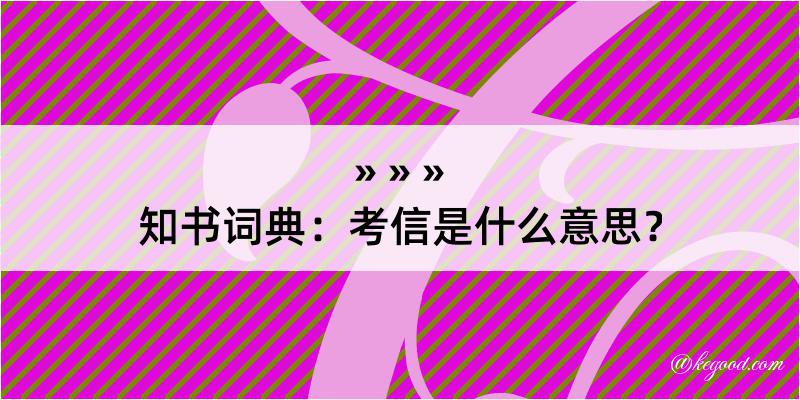 » » »
知书词典：考信是什么意思？

@kegood.com